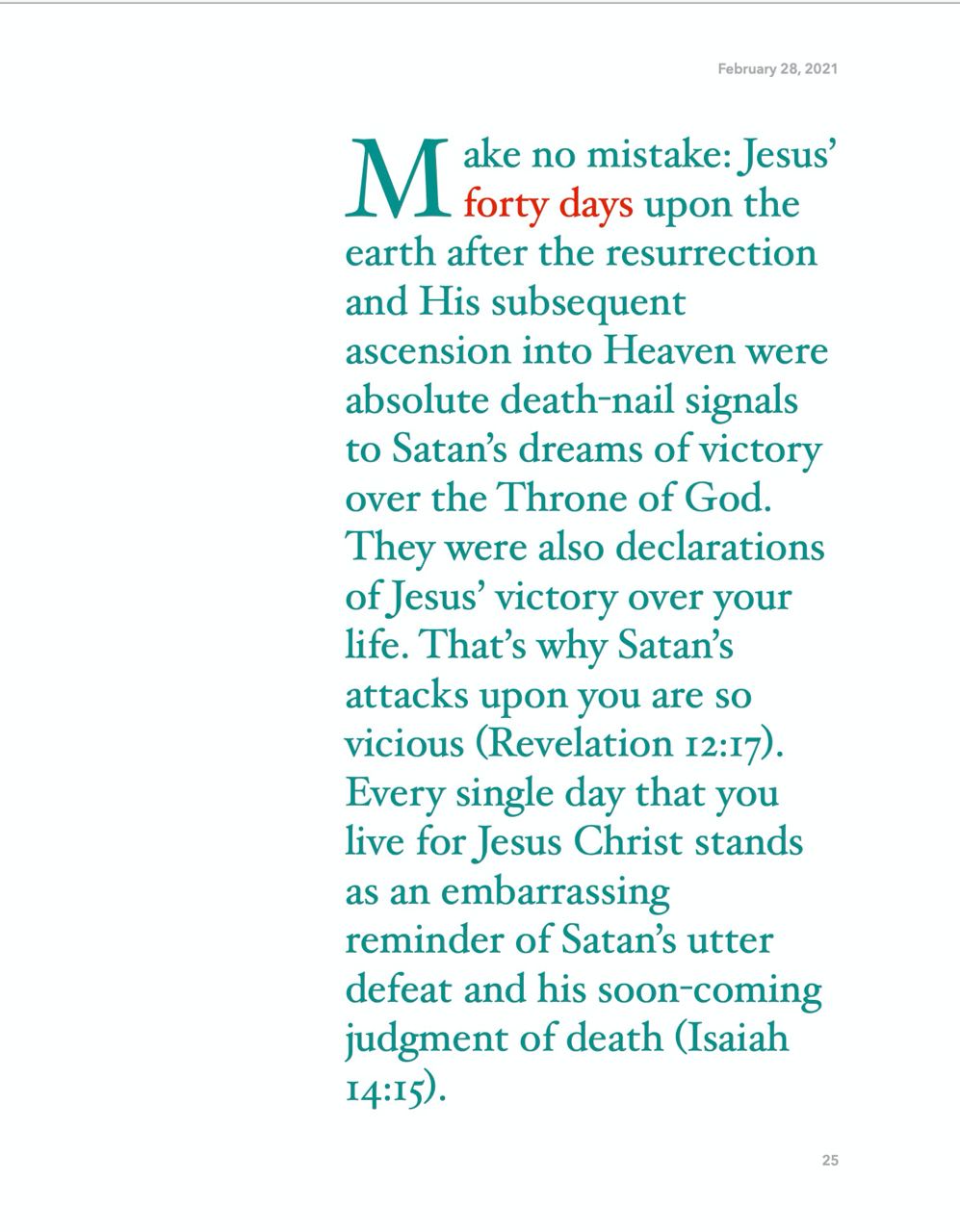 February 28, 2021

Make no mistake: Jesus' forty days upon the earth after the resurrection and His subsequent ascension into Heaven were absolute death-nail signals to Satan's dreams of victory over the Throne of God. They were also declarations of Jesus' victory over your life. That's why Satan's attacks upon you are so vicious (Revelation 12:17). Every single day that you live for Jesus Christ stands as an embarrassing reminder of Satan's utter defeat and his soon-coming judgment of death (Isaiah 14:15).

25